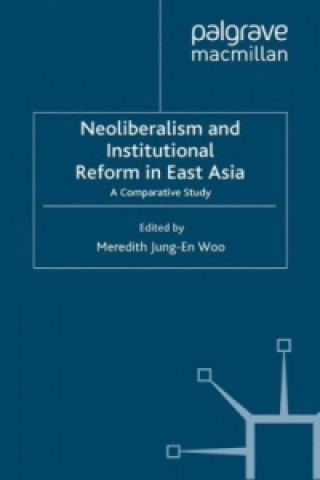 palgrave macmillan

Neoliberalism and Institutional Reform in East Asia

A Comparative Study

Edited by

Meredith Jung-En Woo